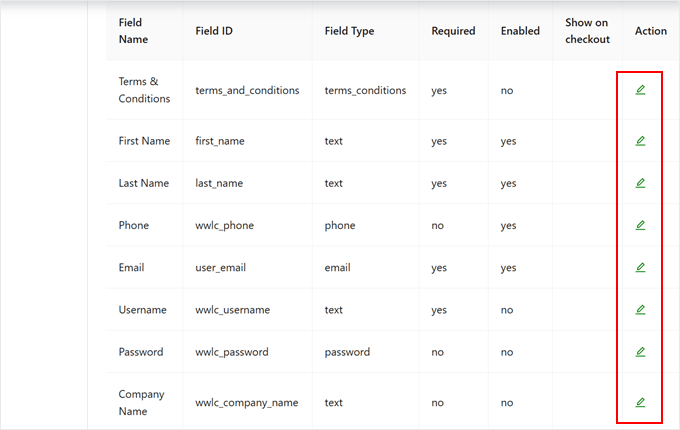 | Field Name | Field ID | Field Type | Required | Enabled | Show on checkout | Action |
|---|---|---|---|---|---|---|
| Terms & Conditions | terms_and_conditions | terms_conditions | yes | no | | |
| First Name | first_name | text | yes | yes | | |
| Last Name | last_name | text | yes | yes | | |
| Phone | wwlc_phone | phone | no | yes | | |
| Email | user_email | email | yes | yes | | |
| Username | wwlc_username | text | yes | no | | |
| Password | wwlc_password | password | no | no | | |
| Company Name | wwlc_company_name | text | no | no | | |